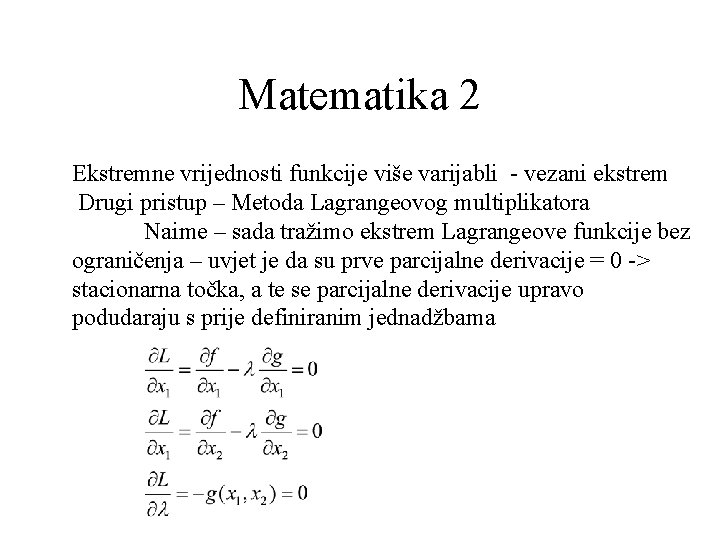 Matematika 2

Ekstremne vrijednosti funkcije više varijabli - vezani ekstrem
Drugi pristup – Metoda Lagrangeovog multiplikatora
Naime – sada tražimo ekstrem Lagrangeove funkcije bez ograničenja – uvjet je da su prve parcijalne derivacije = 0 -> stacionarna točka, a te se parcijalne derivacije upravo podudaraju s prije definiranim jednadžbama

$\frac{\partial L}{\partial x_1} = \frac{\partial f}{\partial x_1} - \lambda \frac{\partial g}{\partial x_1} = 0$

$\frac{\partial L}{\partial x_1} = \frac{\partial f}{\partial x_2} - \lambda \frac{\partial g}{\partial x_2} = 0$

$\frac{\partial L}{\partial \lambda} = -g(x_1, x_2) = 0$